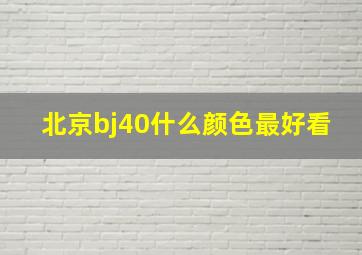 北京bj40什么颜色最好看